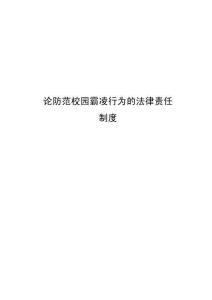 论防范校园霸凌行为的法律责任制度